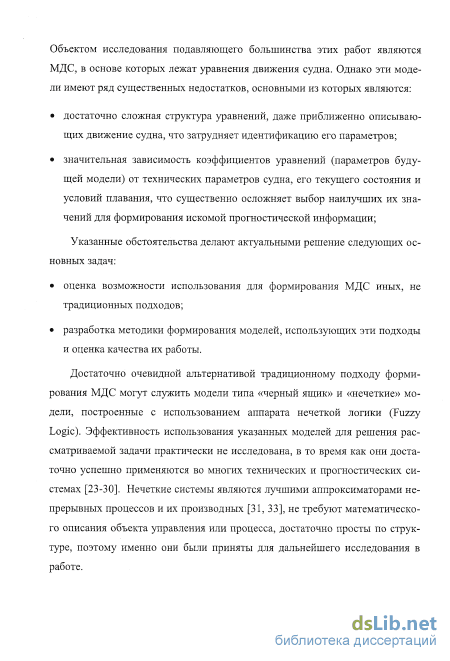 Объектом исследования подавляющего большинства этих работ являются МДС, в основе которых лежат уравнения движения судна. Однако эти модели имеют ряд существенных недостатков, основными из которых являются:

• достаточно сложная структура уравнений, даже приближенно описывающих движение судна, что затрудняет идентификацию его параметров;

• значительная зависимость коэффициентов уравнений (параметров будущей модели) от технических параметров судна, его текущего состояния и условий плавания, что существенно осложняет выбор наилучших их значений для формирования искомой прогностической информации;

Указанные обстоятельства делают актуальными решение следующих основных задач:

• оценка возможности использования для формирования МДС иных, не традиционных подходов;

• разработка методики формирования моделей, использующих эти подходы и оценка качества их работы.

Достаточно очевидной альтернативой традиционному подходу формирования МДС могут служить модели типа «черный ящик» и «нечеткие» модели, построенные с использованием аппарата нечеткой логики (Fuzzy Logic). Эффективность использования указанных моделей для решения рассматриваемой задачи практически не исследована, в то время как они достаточно успешно применяются во многих технических и прогностических системах [23-30]. Нечеткие системы являются лучшими аппроксиматорами непрерывных процессов и их производных [31, 33], не требуют математического описания объекта управления или процесса, достаточно просты по структуре, поэтому именно они были приняты для дальнейшего исследования в работе.

dsLib.net
библиотека диссертаций